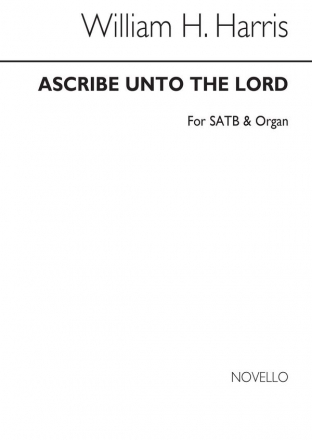 William H. Harris

ASCRIBE UNTO THE LORD

For SATB & Organ

NOVELLO